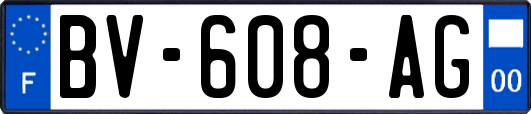 F

BV-608-AG

00